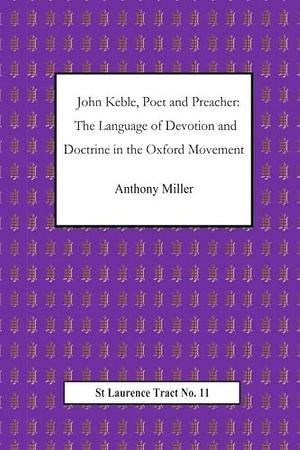 John Keble, Poet and Preacher: The Language of Devotion and Doctrine in the Oxford Movement

Anthony Miller

St Laurence Tract No. 11